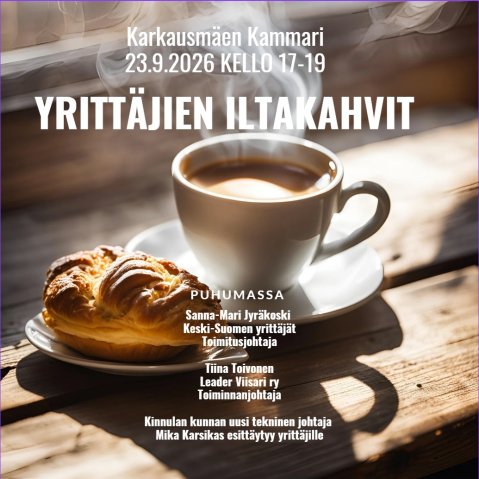 Karkausmäen Kammari
23.9.2026 KELLO 17-19

YRITTÄJIEN ILTAKAHVIT

PUHUMASSA

Sanna-Mari Jyräkoski
Keski-Suomen yrittäjät
Toimitusjohtaja

Tiina Toivonen
Leader Viisari ry
Toiminnanjohtaja

Kinnulan kunnan uusi tekninen johtaja
Mika Karsikas esittäytyy yrittäjille